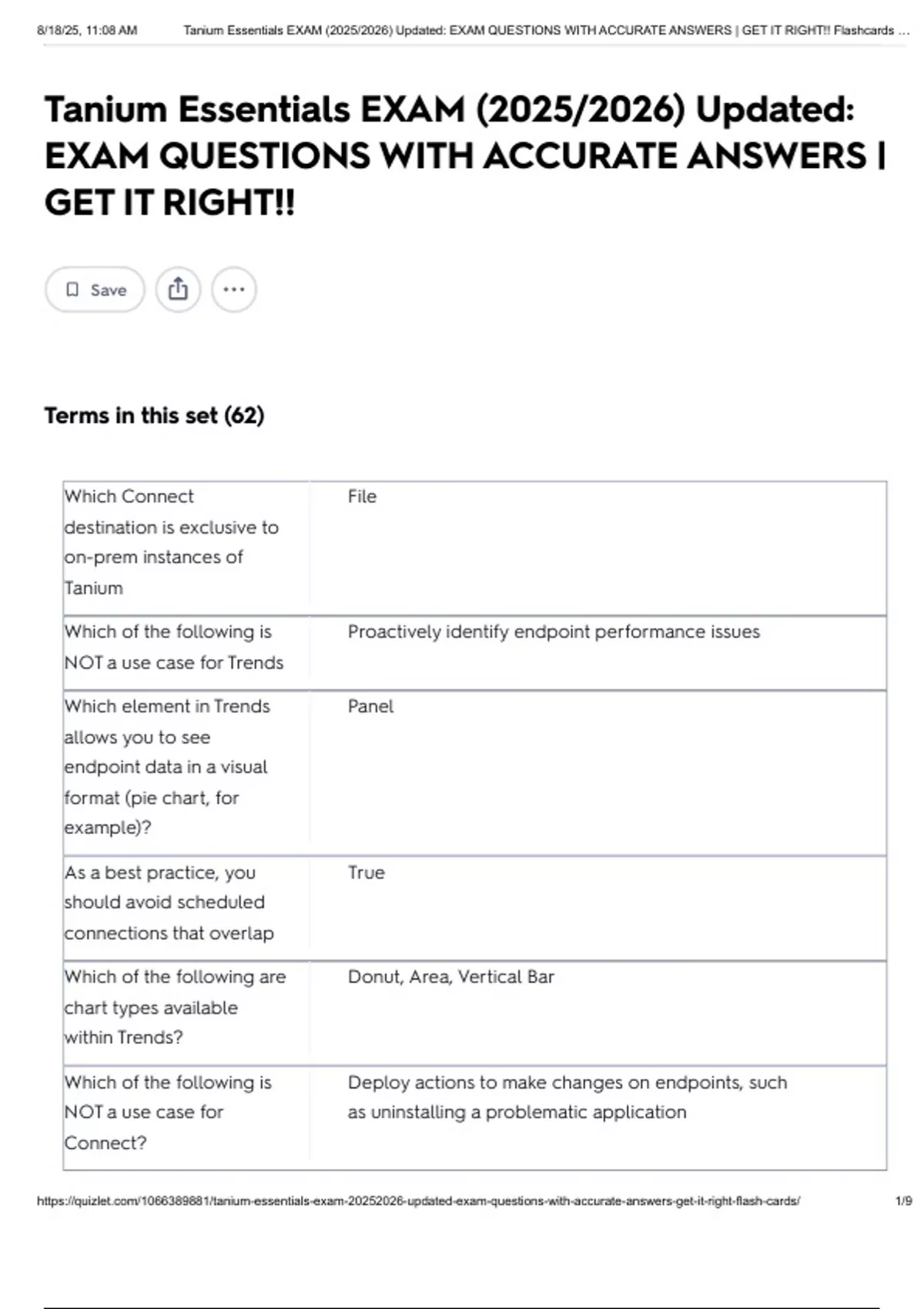 8/18/25, 11:08 AM Tanium Essentials EXAM (2025/2026) Updated: EXAM QUESTIONS WITH ACCURATE ANSWERS | GET IT RIGHT!! Flashcards ...

Tanium Essentials EXAM (2025/2026) Updated: EXAM QUESTIONS WITH ACCURATE ANSWERS | GET IT RIGHT!!

Save

Terms in this set (62)

| Which Connect destination is exclusive to on-prem instances of Tanium | File |
|---|---|
| Which of the following is NOT a use case for Trends | Proactively identify endpoint performance issues |
| Which element in Trends allows you to see endpoint data in a visual format (pie chart, for example)? | Panel |
| As a best practice, you should avoid scheduled connections that overlap | True |
| Which of the following are chart types available within Trends? | Donut, Area, Vertical Bar |
| Which of the following is NOT a use case for Connect? | Deploy actions to make changes on endpoints, such as uninstalling a problematic application |

https://quizlet.com/1066389881/tanium-essentials-exam-20252026-updated-exam-questions-with-accurate-answers-get-it-right-flash-cards/ 1/9